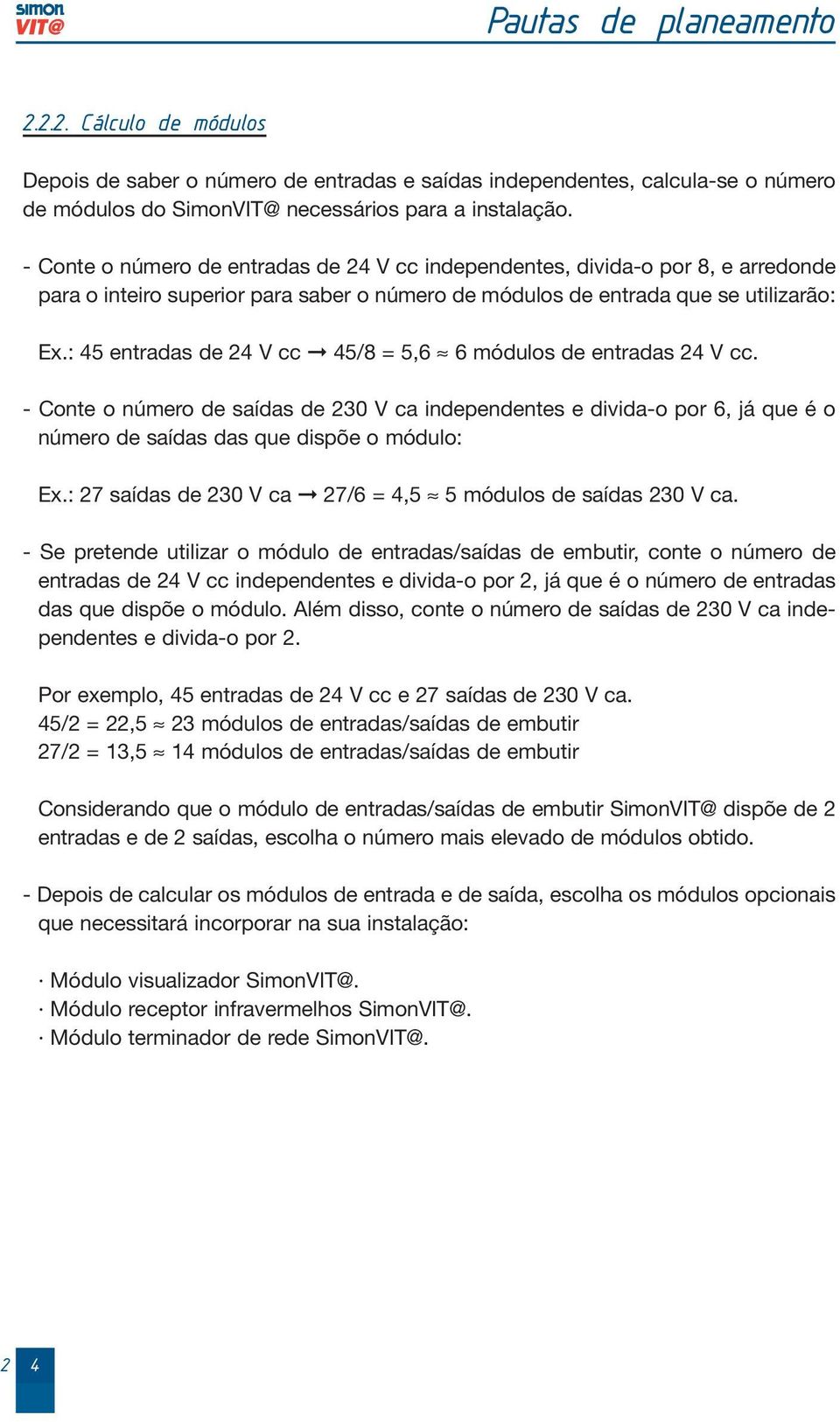 simon VIT@

Pautas de planeamento

2.2.2. Cálculo de módulos

Depois de saber o número de entradas e saídas independentes, calcula-se o número de módulos do SimonVIT@ necessários para a instalação.

- Conte o número de entradas de 24 V cc independentes, divida-o por 8, e arredonde para o inteiro superior para saber o número de módulos de entrada que se utilizarão:

Ex.: 45 entradas de 24 V cc → 45/8 = 5,6 ≈ 6 módulos de entradas 24 V cc.

- Conte o número de saídas de 230 V ca independentes e divida-o por 6, já que é o número de saídas das que dispõe o módulo:

Ex.: 27 saídas de 230 V ca → 27/6 = 4,5 ≈ 5 módulos de saídas 230 V ca.

- Se pretende utilizar o módulo de entradas/saídas de embutir, conte o número de entradas de 24 V cc independentes e divida-o por 2, já que é o número de entradas das que dispõe o módulo. Além disso, conte o número de saídas de 230 V ca independentes e divida-o por 2.

Por exemplo, 45 entradas de 24 V cc e 27 saídas de 230 V ca.
45/2 = 22,5 ≈ 23 módulos de entradas/saídas de embutir
27/2 = 13,5 ≈ 14 módulos de entradas/saídas de embutir

Considerando que o módulo de entradas/saídas de embutir SimonVIT@ dispõe de 2 entradas e de 2 saídas, escolha o número mais elevado de módulos obtido.

- Depois de calcular os módulos de entrada e de saída, escolha os módulos opcionais que necessitará incorporar na sua instalação:

· Módulo visualizador SimonVIT@.
· Módulo receptor infravermelhos SimonVIT@.
· Módulo terminador de rede SimonVIT@.

2 4